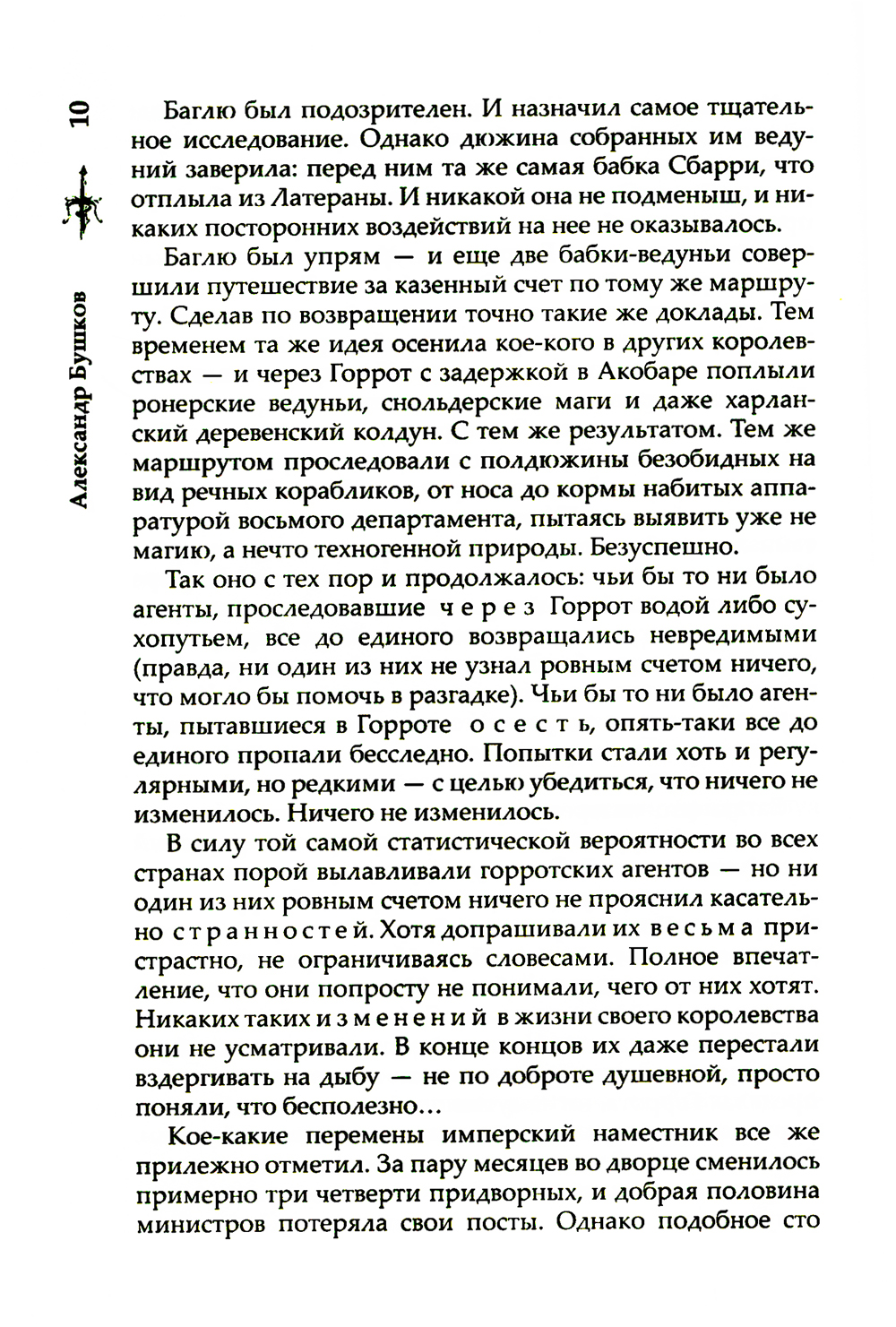 10

Александр Бушков

Баглю был подозрителен. И назначил самое тщательное исследование. Однако дюжина собранных им ведуний заверила: перед ним та же самая бабка Сбарри, что отплыла из Латераны. И никакой она не подменыш, и никаких посторонних воздействий на нее не оказывалось.

Баглю был упрям — и еще две бабки-ведуньи совершили путешествие за казенный счет по тому же маршруту. Сделав по возвращении точно такие же доклады. Тем временем та же идея осенила кое-кого в других королевствах — и через Горрот с задержкой в Акобаре поплыли ронерские ведуньи, снольдерские маги и даже харланский деревенский колдун. С тем же результатом. Тем же маршрутом проследовали с полдюжины безобидных на вид речных корабликов, от носа до кормы набитых аппаратурой восьмого департамента, пытаясь выявить уже не магию, а нечто техногенной природы. Безуспешно.

Так оно с тех пор и продолжалось: чьи бы то ни было агенты, проследовавшие через Горрот водой либо сухопутьем, все до единого возвращались невредимыми (правда, ни один из них не узнал ровным счетом ничего, что могло бы помочь в разгадке). Чьи бы то ни было агенты, пытавшиеся в Горроте осесть, опять-таки все до единого пропали бесследно. Попытки стали хоть и регулярными, но редкими — с целью убедиться, что ничего не изменилось. Ничего не изменилось.

В силу той самой статистической вероятности во всех странах порой вылавливали горротских агентов — но ни один из них ровным счетом ничего не прояснил касательно странностей. Хотя допрашивали их весьма пристрастно, не ограничиваясь словесами. Полное впечатление, что они попросту не понимали, чего от них хотят. Никаких таких изменений в жизни своего королевства они не усматривали. В конце концов их даже перестали вздергивать на дыбу — не по доброте душевной, просто поняли, что бесполезно...

Кое-какие перемены имперский наместник все же прилежно отметил. За пару месяцев во дворце сменилось примерно три четверти придворных, и добрая половина министров потеряла свои посты. Однако подобное сто